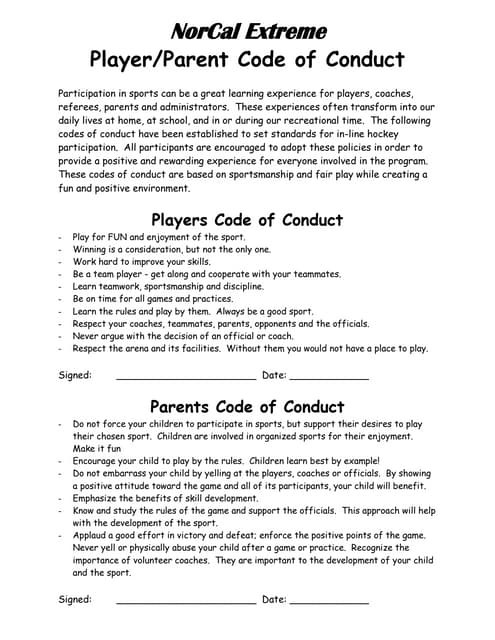 NorCal Extreme
Player/Parent Code of Conduct

Participation in sports can be a great learning experience for players, coaches, referees, parents and administrators. These experiences often transform into our daily lives at home, at school, and in or during our recreational time. The following codes of conduct have been established to set standards for in-line hockey participation. All participants are encouraged to adopt these policies in order to provide a positive and rewarding experience for everyone involved in the program. These codes of conduct are based on sportsmanship and fair play while creating a fun and positive environment.

Players Code of Conduct

- Play for FUN and enjoyment of the sport.
- Winning is a consideration, but not the only one.
- Work hard to improve your skills.
- Be a team player - get along and cooperate with your teammates.
- Learn teamwork, sportsmanship and discipline.
- Be on time for all games and practices.
- Learn the rules and play by them. Always be a good sport.
- Respect your coaches, teammates, parents, opponents and the officials.
- Never argue with the decision of an official or coach.
- Respect the arena and its facilities. Without them you would not have a place to play.

Signed: ________________________ Date: ______________

Parents Code of Conduct

- Do not force your children to participate in sports, but support their desires to play their chosen sport. Children are involved in organized sports for their enjoyment. Make it fun
- Encourage your child to play by the rules. Children learn best by example!
- Do not embarrass your child by yelling at the players, coaches or officials. By showing a positive attitude toward the game and all of its participants, your child will benefit.
- Emphasize the benefits of skill development.
- Know and study the rules of the game and support the officials. This approach will help with the development of the sport.
- Applaud a good effort in victory and defeat; enforce the positive points of the game. Never yell or physically abuse your child after a game or practice. Recognize the importance of volunteer coaches. They are important to the development of your child and the sport.

Signed: ________________________ Date: ______________